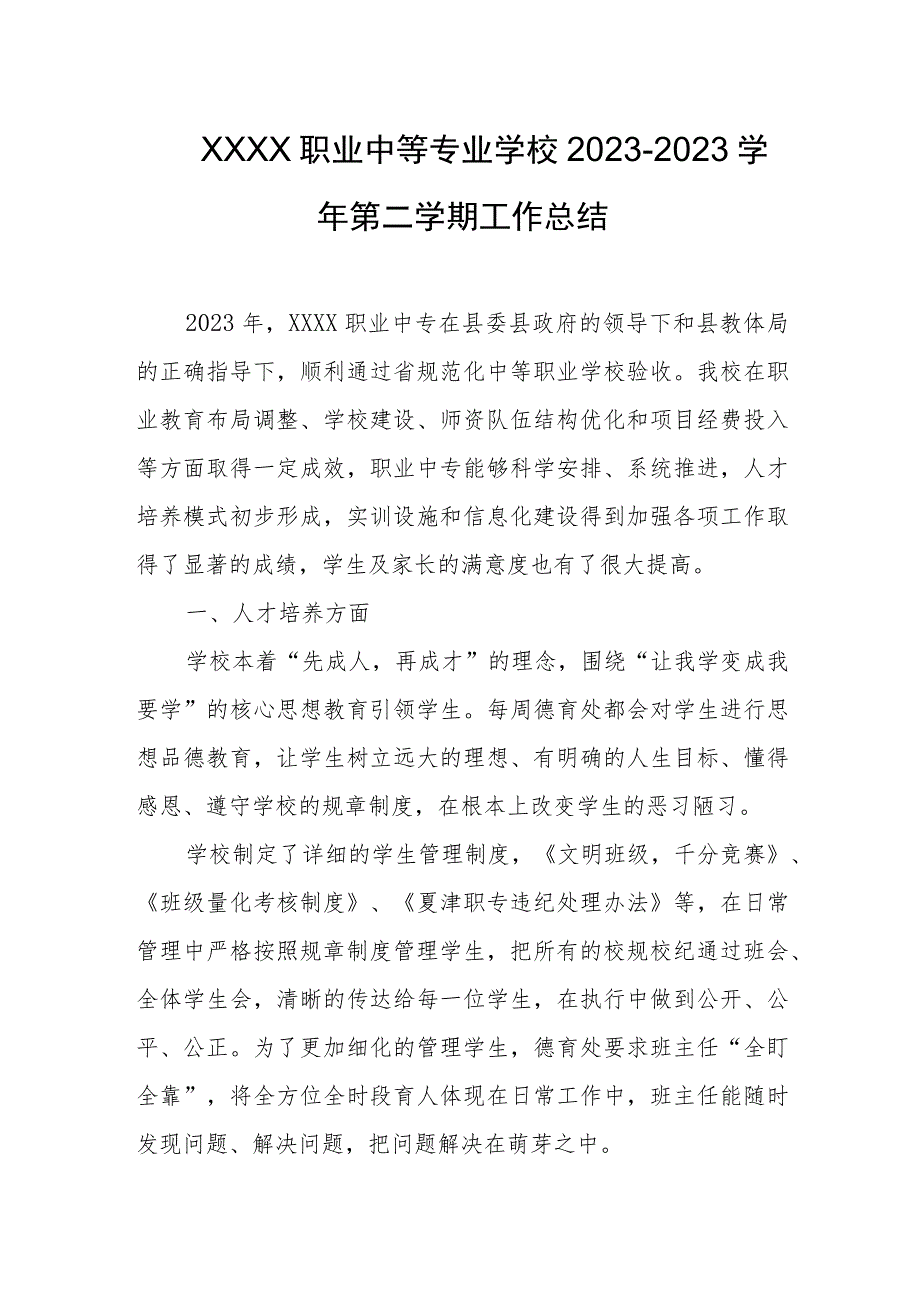 XXXX职业中等专业学校2023-2023学年第二学期工作总结

2023年，XXXX职业中专在县委县政府的领导下和县教体局的正确指导下，顺利通过省规范化中等职业学校验收。我校在职业教育布局调整、学校建设、师资队伍结构优化和项目经费投入等方面取得一定成效，职业中专能够科学安排、系统推进，人才培养模式初步形成，实训设施和信息化建设得到加强各项工作取得了显著的成绩，学生及家长的满意度也有了很大提高。

一、人才培养方面

学校本着“先成人，再成才”的理念，围绕“让我学变成我要学”的核心思想教育引领学生。每周德育处都会对学生进行思想品德教育，让学生树立远大的理想、有明确的人生目标、懂得感恩、遵守学校的规章制度，在根本上改变学生的恶习陋习。

学校制定了详细的学生管理制度，《文明班级，千分竞赛》、《班级量化考核制度》、《夏津职专违纪处理办法》等，在日常管理中严格按照规章制度管理学生，把所有的校规校纪通过班会、全体学生会，清晰的传达给每一位学生，在执行中做到公开、公平、公正。为了更加细化的管理学生，德育处要求班主任“全盯全靠”，将全方位全时段育人体现在日常工作中，班主任能随时发现问题、解决问题，把问题解决在萌芽之中。